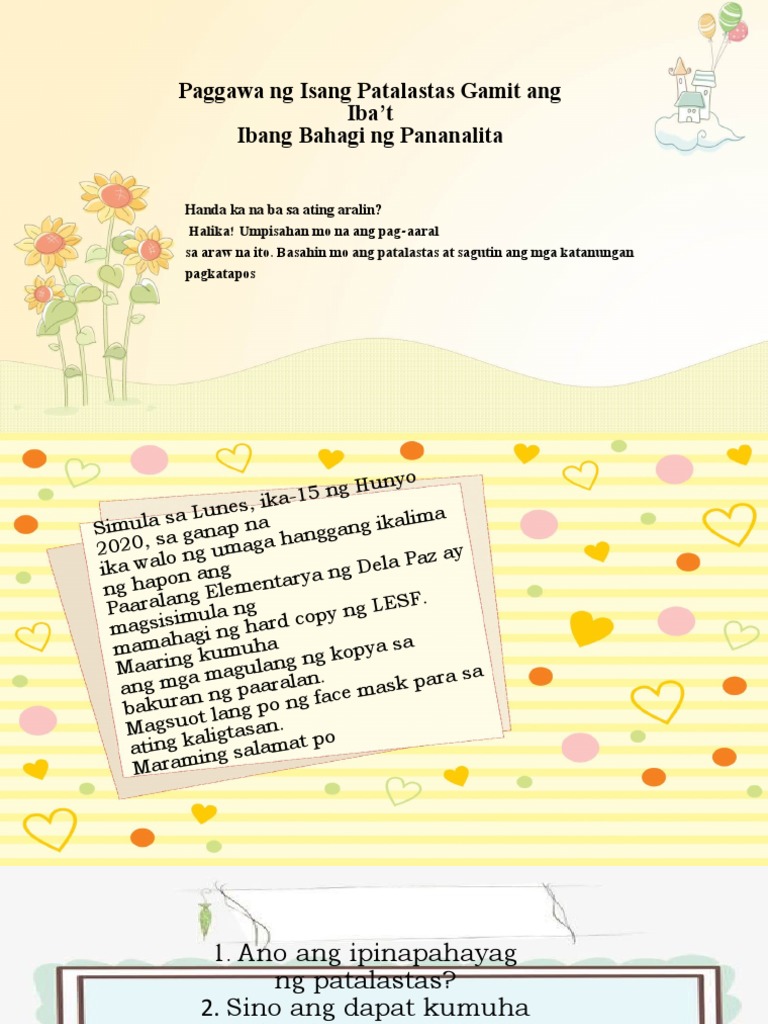 Paggawa ng Isang Patalastas Gamit ang Iba't
Ibang Bahagi ng Pananalita

Handa ka na ba sa ating aralin?
Halika! Umpisahan mo na ang pag-aaral sa araw na ito. Basahin mo ang patalastas at sagutin ang mga katanungan pagkatapos

Simula sa Lunes, ika-15 ng Hunyo 2020, sa ganap na ika walo ng umaga hanggang ikalima ng hapon ang Paaralang Elementarya ng Dela Paz ay magsisimula ng mamahagi ng hard copy ng LESF. Maaring kumuha ang mga magulang ng kopya sa bakuran ng paaralan. Magsuot lang po ng face mask para sa ating kaligtasan. Maraming salamat po

1. Ano ang ipinapahayag ng patalastas?
2. Sino ang dapat kumuha